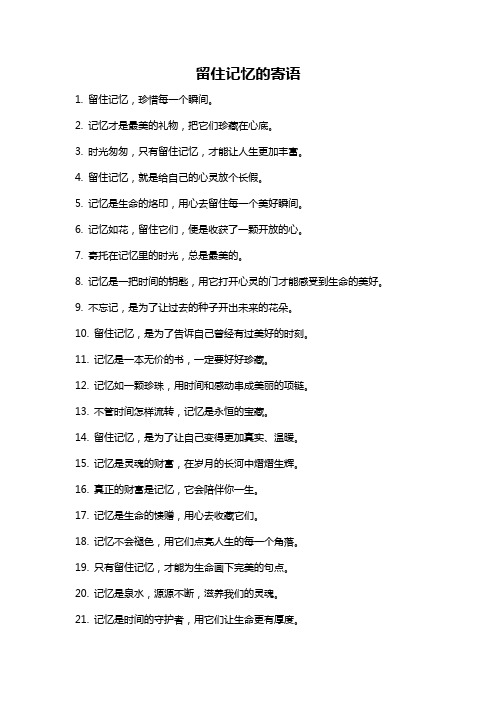 留住记忆的寄语

1. 留住记忆，珍惜每一个瞬间。

2. 记忆才是最美的礼物，把它们珍藏在心底。

3. 时光匆匆，只有留住记忆，才能让人生更加丰富。

4. 留住记忆，就是给自己的心灵放个长假。

5. 记忆是生命的烙印，用心去留住每一个美好瞬间。

6. 记忆如花，留住它们，便是收获了一颗开放的心。

7. 寄托在记忆里的时光，总是最美的。

8. 记忆是一把时间的钥匙，用它打开心灵的门才能感受到生命的美好。

9. 不忘记，是为了让过去的种子开出未来的花朵。

10. 留住记忆，是为了告诉自己曾经有过美好的时刻。

11. 记忆是一本无价的书，一定要好好珍藏。

12. 记忆如一颗珍珠，用时间和感动串成美丽的项链。

13. 不管时间怎样流转，记忆是永恒的宝藏。

14. 留住记忆，是为了让自己变得更加真实、温暖。

15. 记忆是灵魂的财富，在岁月的长河中熠熠生辉。

16. 真正的财富是记忆，它会陪伴你一生。

17. 记忆是生命的馈赠，用心去收藏它们。

18. 记忆不会褪色，用它们点亮人生的每一个角落。

19. 只有留住记忆，才能为生命画下完美的句点。

20. 记忆是泉水，源源不断，滋养我们的灵魂。

21. 记忆是时间的守护者，用它们让生命更有厚度。